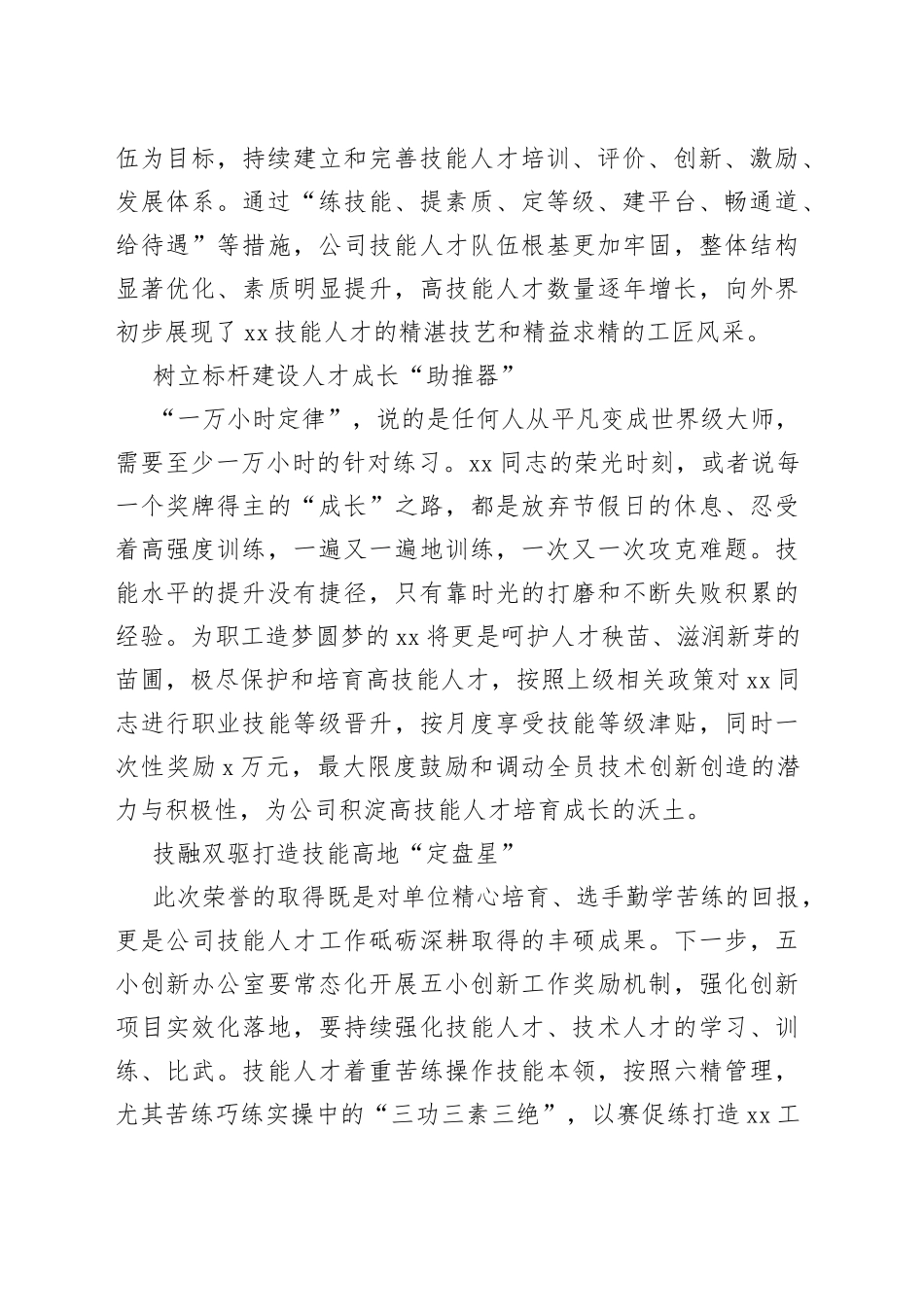 伍为目标，持续建立和完善技能人才培训、评价、创新、激励、发展体系。通过“练技能、提素质、定等级、建平台、畅通道、给待遇”等措施，公司技能人才队伍根基更加牢固，整体结构显著优化、素质明显提升，高技能人才数量逐年增长，向外界初步展现了xx技能人才的精湛技艺和精益求精的工匠风采。

树立标杆建设人才成长“助推器”

“一万小时定律”，说的是任何人从平凡变成世界级大师，需要至少一万小时的针对练习。xx同志的荣光时刻，或者说每一个奖牌得主的“成长”之路，都是放弃节假日的休息、忍受着高强度训练，一遍又一遍地训练，一次又一次攻克难题。技能水平的提升没有捷径，只有靠时光的打磨和不断失败积累的经验。为职工造梦圆梦的xx将更是呵护人才秧苗、滋润新芽的苗圃，极尽保护和培育高技能人才，按照上级相关政策对xx同志进行职业技能等级晋升，按月度享受技能等级津贴，同时一次性奖励x万元，最大限度鼓励和调动全员技术创新创造的潜力与积极性，为公司积淀高技能人才培育成长的沃土。

技融双驱打造技能高地“定盘星”

此次荣誉的取得既是对单位精心培育、选手勤学苦练的回报，更是公司技能人才工作砥砺深耕取得的丰硕成果。下一步，五小创新办公室要常态化开展五小创新工作奖励机制，强化创新项目实效化落地，要持续强化技能人才、技术人才的学习、训练、比武。技能人才着重苦练操作技能本领，按照六精管理，尤其苦练巧练实操中的“三功三素三绝”，以赛促练打造xx工